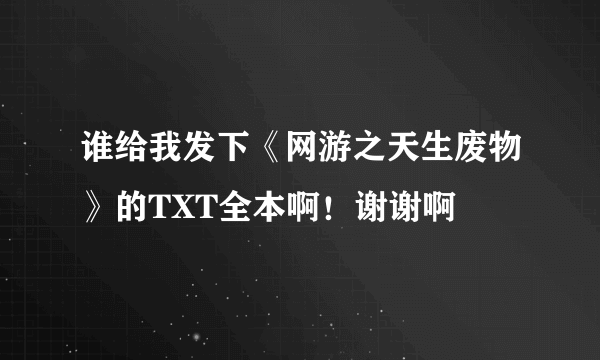 谁给我发下《网游之天生废物》的TXT全本啊！谢谢啊